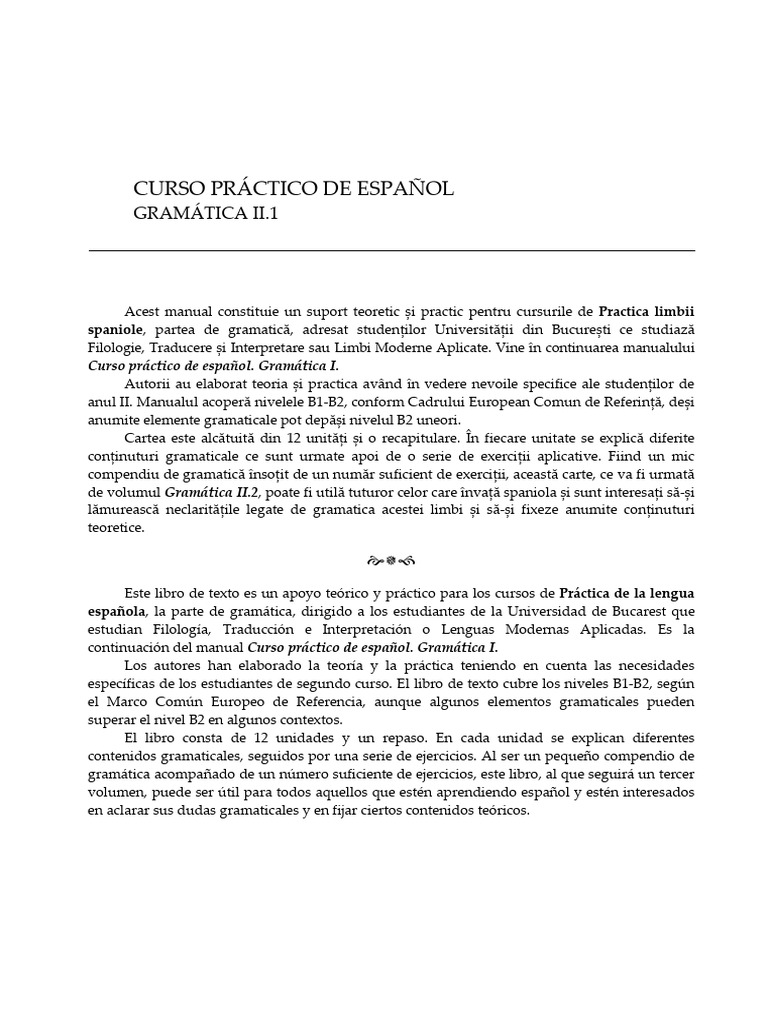 CURSO PRÁCTICO DE ESPAÑOL
GRAMÁTICA II.1

Acest manual constituie un suport teoretic și practic pentru cursurile de Practica limbii spaniole, partea de gramatică, adresat studenților Universității din București ce studiază Filologie, Traducere și Interpretare sau Limbi Moderne Aplicate. Vine în continuarea manualului Curso práctico de español. Gramática I.

Autorii au elaborat teoria și practica având în vedere nevoile specifice ale studenților de anul II. Manualul acoperă nivelele B1-B2, conform Cadrului European Comun de Referință, deși anumite elemente gramaticale pot depăși nivelul B2 uneori.

Cartea este alcătuită din 12 unități și o recapitulare. În fiecare unitate se explică diferite conținuturi gramaticale ce sunt urmate apoi de o serie de exerciții aplicative. Fiind un mic compendiu de gramatică însoțit de un număr suficient de exerciții, această carte, ce va fi urmată de volumul Gramática II.2, poate fi utilă tuturor celor care învață spaniola și sunt interesați să-și lămurească neclaritățile legate de gramatica acestei limbi și să-și fixeze anumite conținuturi teoretice.

Este libro de texto es un apoyo teórico y práctico para los cursos de Práctica de la lengua española, la parte de gramática, dirigido a los estudiantes de la Universidad de Bucarest que estudian Filología, Traducción e Interpretación o Lenguas Modernas Aplicadas. Es la continuación del manual Curso práctico de español. Gramática I.

Los autores han elaborado la teoría y la práctica teniendo en cuenta las necesidades específicas de los estudiantes de segundo curso. El libro de texto cubre los niveles B1-B2, según el Marco Común Europeo de Referencia, aunque algunos elementos gramaticales pueden superar el nivel B2 en algunos contextos.

El libro consta de 12 unidades y un repaso. En cada unidad se explican diferentes contenidos gramaticales, seguidos por una serie de ejercicios. Al ser un pequeño compendio de gramática acompañado de un número suficiente de ejercicios, este libro, al que seguirá un tercer volumen, puede ser útil para todos aquellos que estén aprendiendo español y estén interesados en aclarar sus dudas gramaticales y en fijar ciertos contenidos teóricos.